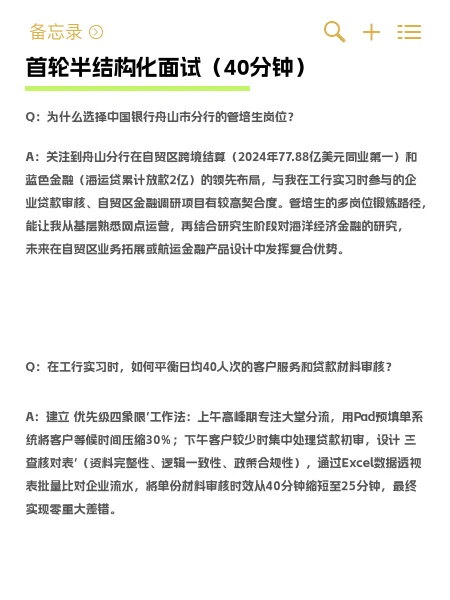 备忘录

首轮半结构化面试（40分钟）

Q：为什么选择中国银行舟山市分行的管培生岗位？

A：关注到舟山分行在自贸区跨境结算（2024年77.88亿美元同业第一）和蓝色金融（海运贷累计放款2亿）的领先布局，与我在工行实习时参与的企业贷款审核、自贸区金融调研项目有较高契合度。管培生的多岗位锻炼路径，能让我从基层熟悉网点运营，再结合研究生阶段对海洋经济金融的研究，未来在自贸区业务拓展或航运金融产品设计中发挥复合优势。

Q：在工行实习时，如何平衡日均40人次的客户服务和贷款材料审核？

A：建立 优先级四象限'工作法：上午高峰期专注大堂分流，用Pad预填单系统将客户等候时间压缩30%；下午客户较少时集中处理贷款初审，设计 三查核对表'（资料完整性、逻辑一致性、政策合规性），通过Excel数据透视表批量比对企业流水，将单份材料审核时效从40分钟缩短至25分钟，最终实现零重大差错。